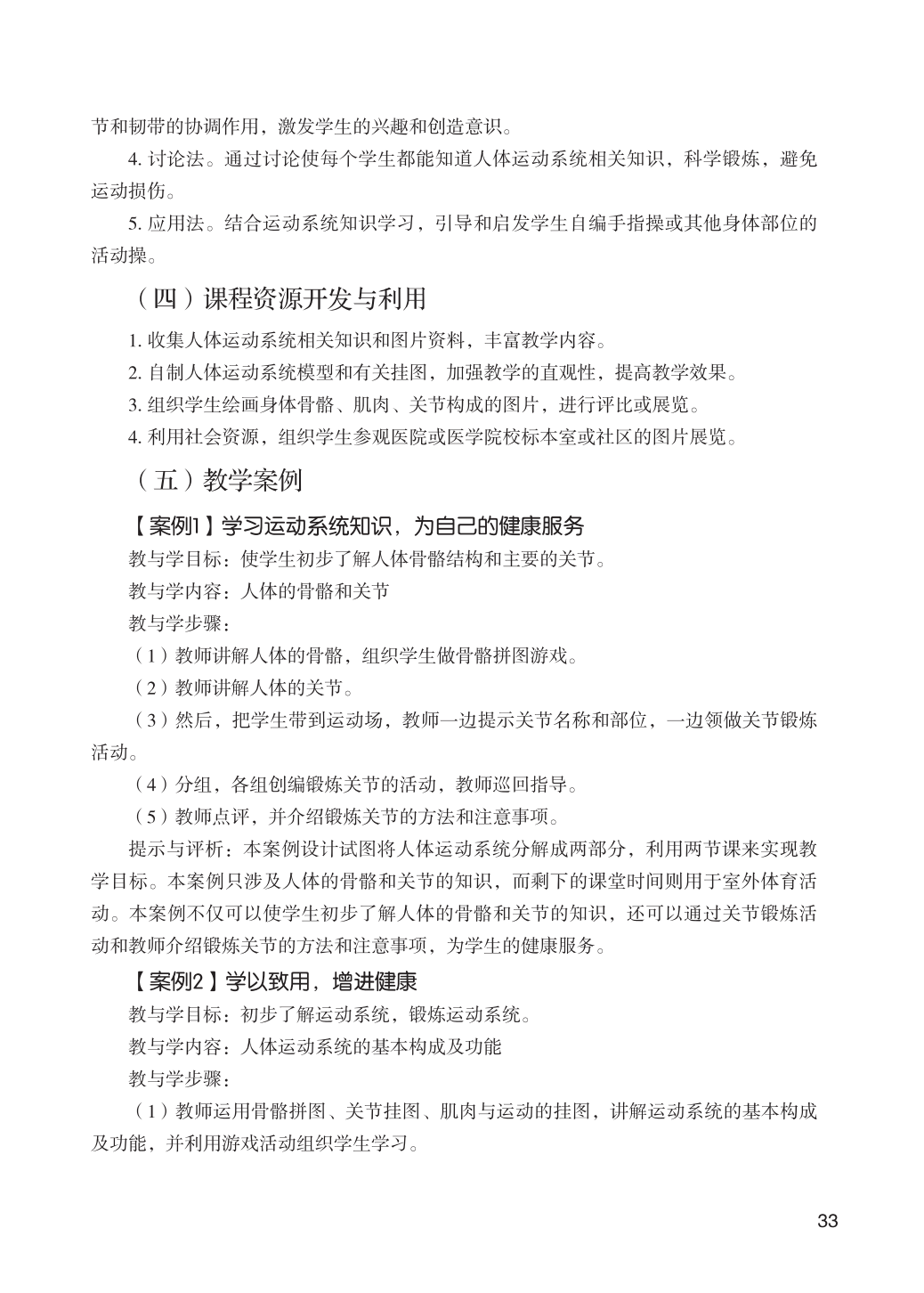 节和韧带的协调作用，激发学生的兴趣和创造意识。

4. 讨论法。通过讨论使每个学生都能知道人体运动系统相关知识，科学锻炼，避免运动损伤。

5. 应用法。结合运动系统知识学习，引导和启发学生自编手指操或其他身体部位的活动操。

（四）课程资源开发与利用

1. 收集人体运动系统相关知识和图片资料，丰富教学内容。

2. 自制人体运动系统模型和有关挂图，加强教学的直观性，提高教学效果。

3. 组织学生绘画身体骨骼、肌肉、关节构成的图片，进行评比或展览。

4. 利用社会资源，组织学生参观医院或医学院校标本室或社区的图片展览。

（五）教学案例

【案例1】学习运动系统知识，为自己的健康服务

教与学目标：使学生初步了解人体骨骼结构和主要的关节。

教与学内容：人体的骨骼和关节

教与学步骤：

（1）教师讲解人体的骨骼，组织学生做骨骼拼图游戏。

（2）教师讲解人体的关节。

（3）然后，把学生带到运动场，教师一边提示关节名称和部位，一边领做关节锻炼活动。

（4）分组，各组创编锻炼关节的活动，教师巡回指导。

（5）教师点评，并介绍锻炼关节的方法和注意事项。

提示与评析：本案例设计试图将人体运动系统分解成两部分，利用两节课来实现教学目标。本案例只涉及人体的骨骼和关节的知识，而剩下的课堂时间则用于室外体育活动。本案例不仅可以使学生初步了解人体的骨骼和关节的知识，还可以通过关节锻炼活动和教师介绍锻炼关节的方法和注意事项，为学生的健康服务。

【案例2】学以致用，增进健康

教与学目标：初步了解运动系统，锻炼运动系统。

教与学内容：人体运动系统的基本构成及功能

教与学步骤：

（1）教师运用骨骼拼图、关节挂图、肌肉与运动的挂图，讲解运动系统的基本构成及功能，并利用游戏活动组织学生学习。

33